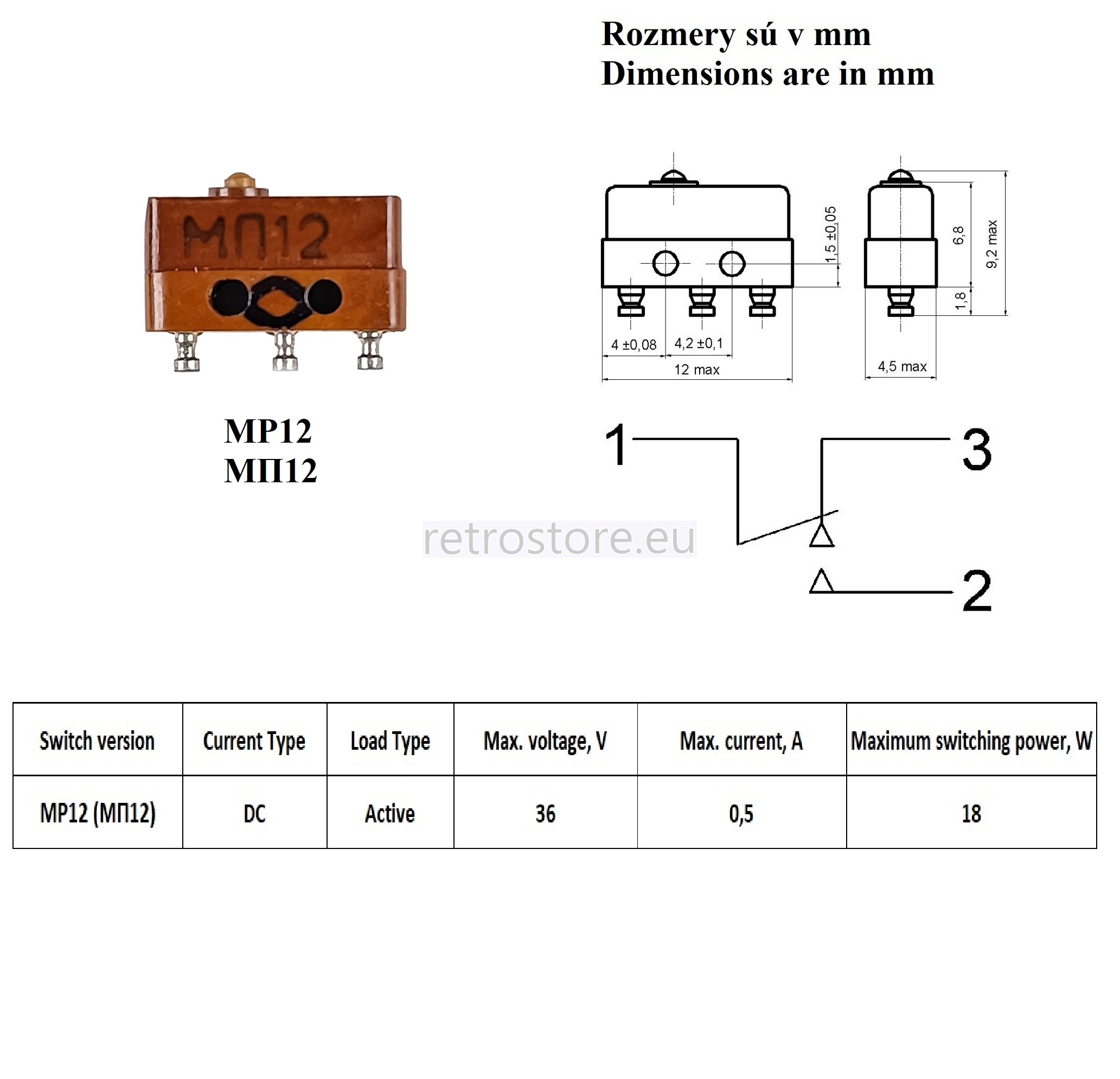 Rozmery sú v mm
Dimensions are in mm

МП12

1,5 ±0,05
6,8
9,2 max
1,8
4 ±0,08
4,2 ±0,1
12 max
4,5 max

MP12
МП12

1
3
2

retrostore.eu

| Switch version | Current Type | Load Type | Max. voltage, V | Max. current, A | Maximum switching power, W |
|---|---|---|---|---|---|
| MP12 (МП12) | DC | Active | 36 | 0,5 | 18 |